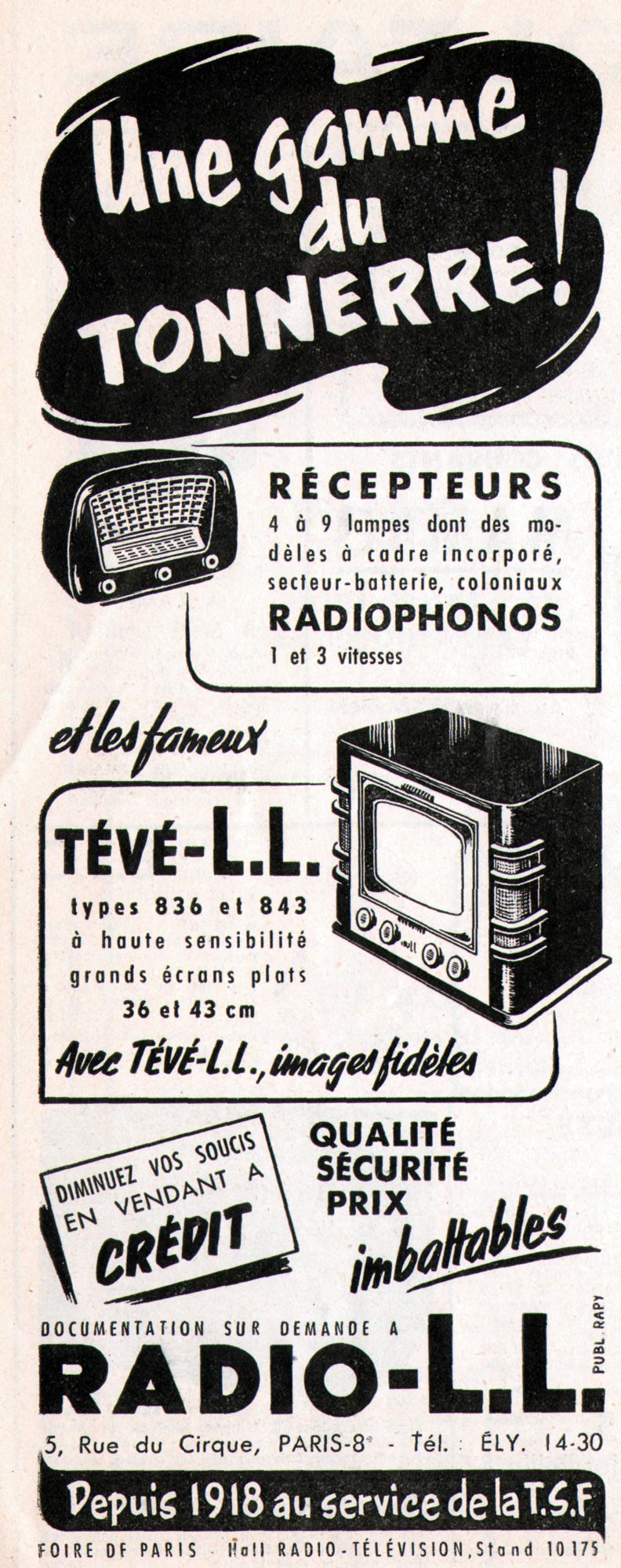 Une gamme du TONNERRE!

RÉCEPTEURS
4 à 9 lampes dont des modèles à cadre incorporé, secteur-batterie, coloniaux
RADIOPHONOS
1 et 3 vitesses

et les fameux

TÉVÉ-L.L.
types 836 et 843
à haute sensibilité
grands écrans plats
36 et 43 cm

Avec TÉVÉ-L.L., images fidèles

DIMINUEZ VOS SOUCIS EN VENDANT A CRÉDIT

QUALITÉ
SÉCURITÉ
PRIX
imbattables

DOCUMENTATION SUR DEMANDE A
RADIO-L.L.
PUBL. RAPY

5, Rue du Cirque, PARIS-8e - Tél. : ÉLY. 14-30

Depuis 1918 au service de la T.S.F

FOIRE DE PARIS - Hall RADIO-TÉLÉVISION, Stand 10 175